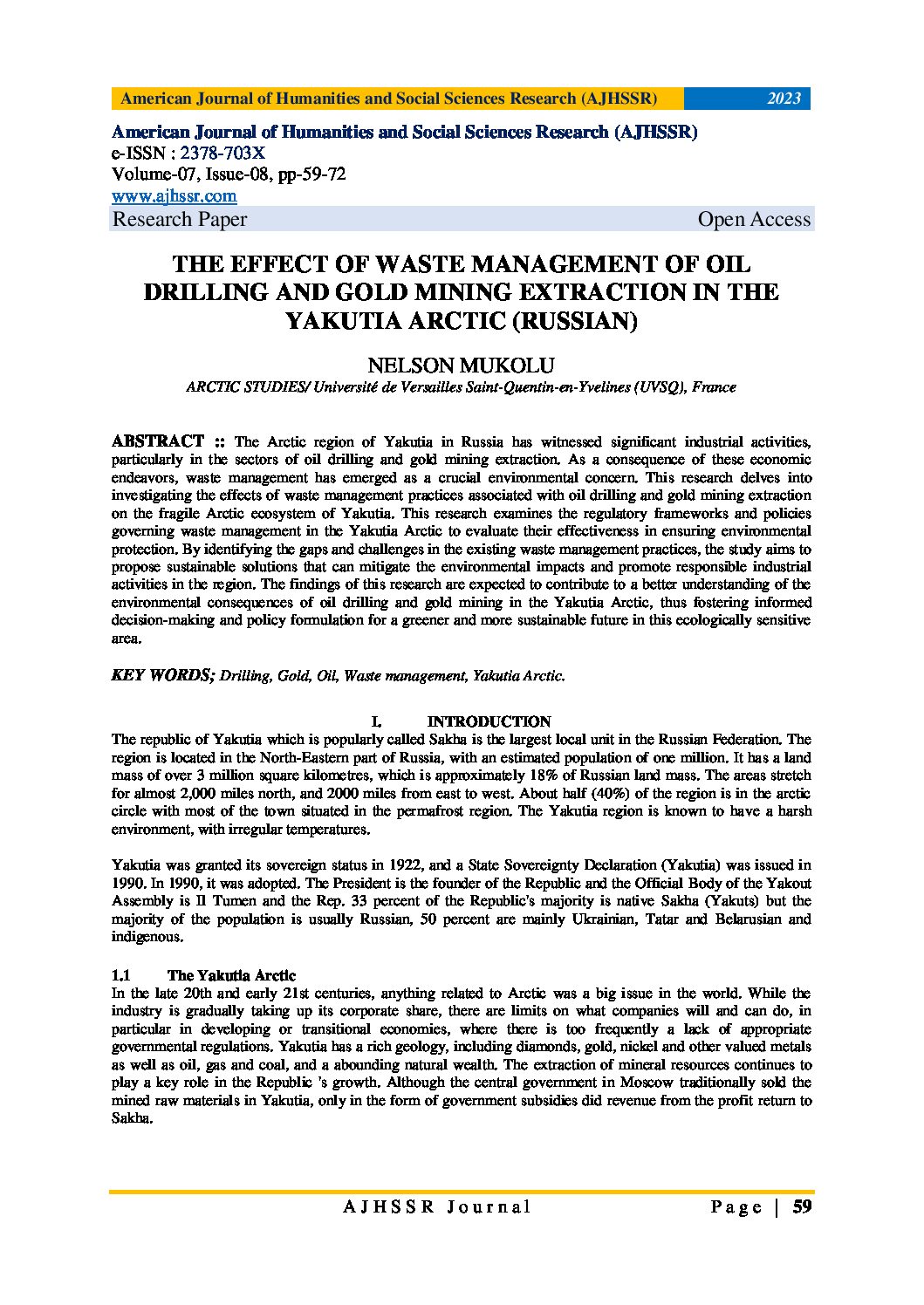 American Journal of Humanities and Social Sciences Research (AJHSSR) 2023

American Journal of Humanities and Social Sciences Research (AJHSSR)
e-ISSN : 2378-703X
Volume-07, Issue-08, pp-59-72
www.ajhssr.com
Research Paper Open Access

THE EFFECT OF WASTE MANAGEMENT OF OIL DRILLING AND GOLD MINING EXTRACTION IN THE YAKUTIA ARCTIC (RUSSIAN)

NELSON MUKOLU
ARCTIC STUDIES/ Université de Versailles Saint-Quentin-en-Yvelines (UVSQ), France

ABSTRACT :: The Arctic region of Yakutia in Russia has witnessed significant industrial activities, particularly in the sectors of oil drilling and gold mining extraction. As a consequence of these economic endeavors, waste management has emerged as a crucial environmental concern. This research delves into investigating the effects of waste management practices associated with oil drilling and gold mining extraction on the fragile Arctic ecosystem of Yakutia. This research examines the regulatory frameworks and policies governing waste management in the Yakutia Arctic to evaluate their effectiveness in ensuring environmental protection. By identifying the gaps and challenges in the existing waste management practices, the study aims to propose sustainable solutions that can mitigate the environmental impacts and promote responsible industrial activities in the region. The findings of this research are expected to contribute to a better understanding of the environmental consequences of oil drilling and gold mining in the Yakutia Arctic, thus fostering informed decision-making and policy formulation for a greener and more sustainable future in this ecologically sensitive area.

KEY WORDS; Drilling, Gold, Oil, Waste management, Yakutia Arctic.

I. INTRODUCTION
The republic of Yakutia which is popularly called Sakha is the largest local unit in the Russian Federation. The region is located in the North-Eastern part of Russia, with an estimated population of one million. It has a land mass of over 3 million square kilometres, which is approximately 18% of Russian land mass. The areas stretch for almost 2,000 miles north, and 2000 miles from east to west. About half (40%) of the region is in the arctic circle with most of the town situated in the permafrost region. The Yakutia region is known to have a harsh environment, with irregular temperatures.

Yakutia was granted its sovereign status in 1922, and a State Sovereignty Declaration (Yakutia) was issued in 1990. In 1990, it was adopted. The President is the founder of the Republic and the Official Body of the Yakout Assembly is Il Tumen and the Rep. 33 percent of the Republic's majority is native Sakha (Yakuts) but the majority of the population is usually Russian, 50 percent are mainly Ukrainian, Tatar and Belarusian and indigenous.

1.1 The Yakutia Arctic
In the late 20th and early 21st centuries, anything related to Arctic was a big issue in the world. While the industry is gradually taking up its corporate share, there are limits on what companies will and can do, in particular in developing or transitional economies, where there is too frequently a lack of appropriate governmental regulations. Yakutia has a rich geology, including diamonds, gold, nickel and other valued metals as well as oil, gas and coal, and a abounding natural wealth. The extraction of mineral resources continues to play a key role in the Republic 's growth. Although the central government in Moscow traditionally sold the mined raw materials in Yakutia, only in the form of government subsidies did revenue from the profit return to Sakha.

AJHSSR Journal Page | 59